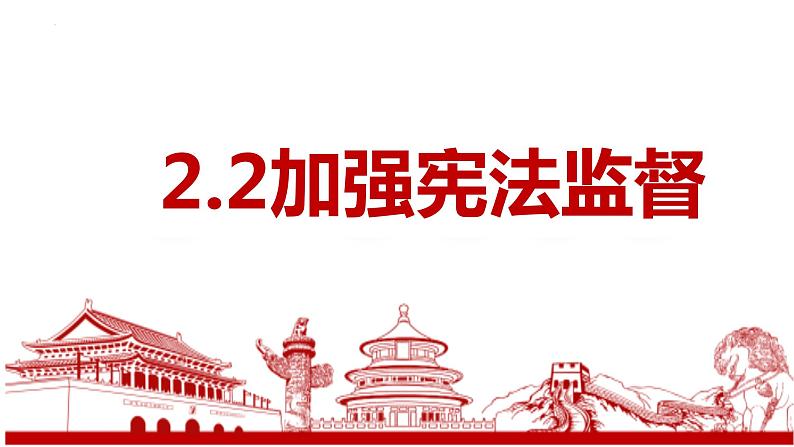 2.2加强宪法监督